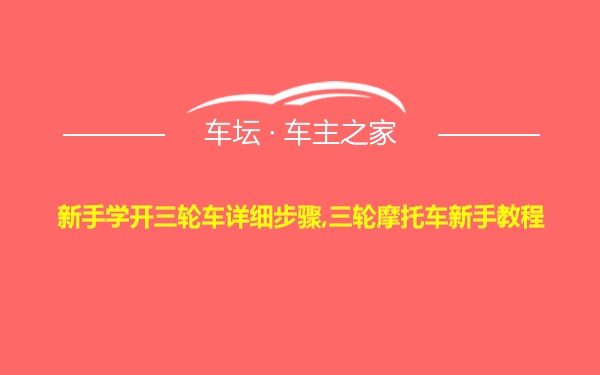 车坛 · 车主之家

新手学开三轮车详细步骤,三轮摩托车新手教程